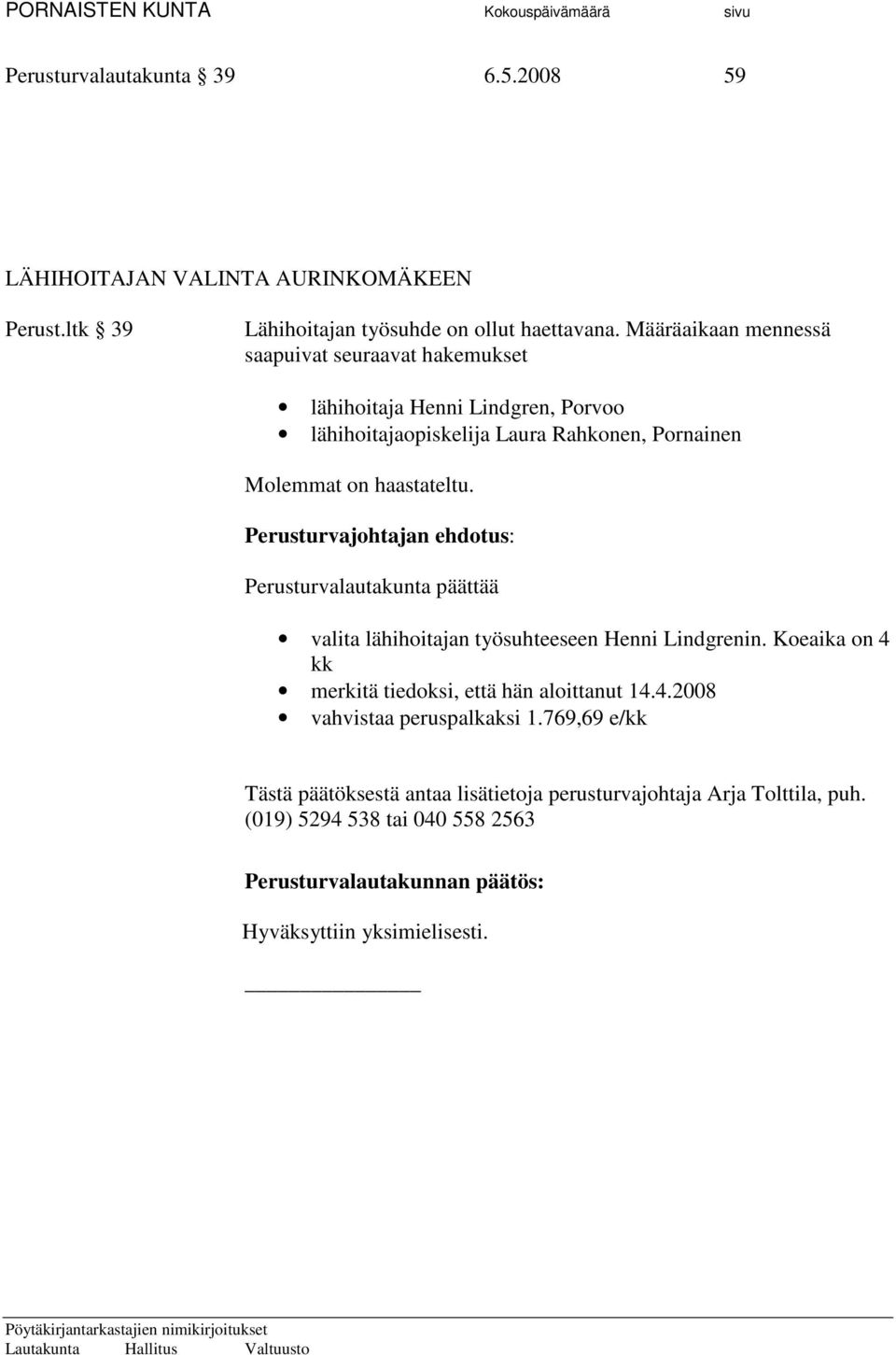 PORNAISTEN KUNTA Kokouspäivämäärä sivu

Perusturvalautakunta § 39 6.5.2008 59

LÄHIHOITAJAN VALINTA AURINKOMÄKEEN

Perust.ltk § 39 Lähihoitajan työsuhde on ollut haettavana. Määräaikaan mennessä saapuivat seuraavat hakemukset

• lähihoitaja Henni Lindgren, Porvoo
• lähihoitajaopiskelija Laura Rahkonen, Pornainen

Molemmat on haastateltu.

Perusturvajohtajan ehdotus:

Perusturvalautakunta päättää

• valita lähihoitajan työsuhteeseen Henni Lindgrenin. Koeaika on 4 kk
• merkitä tiedoksi, että hän aloittanut 14.4.2008
• vahvistaa peruspalkaksi 1.769,69 e/kk

Tästä päätöksestä antaa lisätietoja perusturvajohtaja Arja Tolttila, puh. (019) 5294 538 tai 040 558 2563

Perusturvalautakunnan päätös:

Hyväksyttiin yksimielisesti.

Pöytäkirjantarkastajien nimikirjoitukset
Lautakunta Hallitus Valtuusto